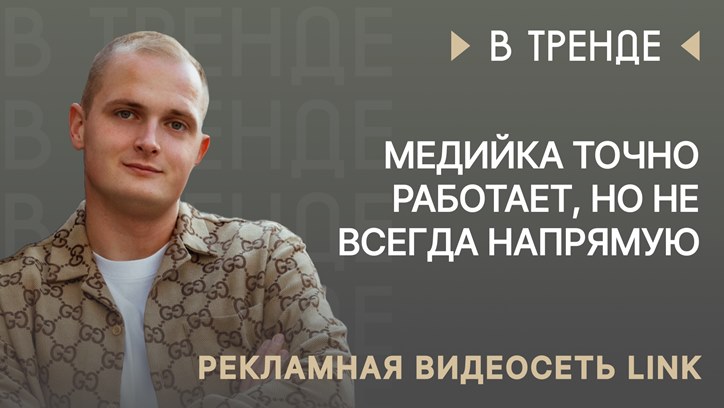 В ТРЕНДЕ

МЕДИЙКА ТОЧНО РАБОТАЕТ, НО НЕ ВСЕГДА НАПРЯМУЮ

РЕКЛАМНАЯ ВИДЕОСЕТЬ LINK